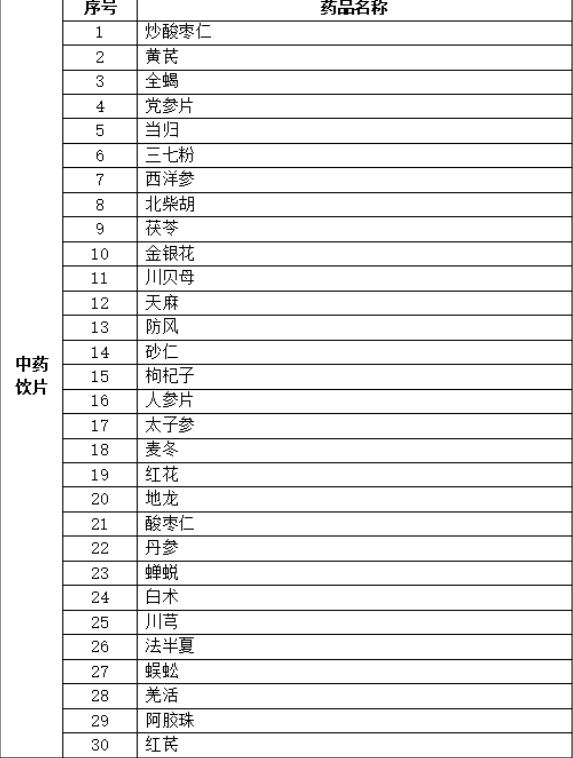 |  | 序号 | 药品名称 |
|---|---|---|
| 中药饮片 | 1 | 炒酸枣仁 |
|  | 2 | 黄芪 |
|  | 3 | 全蝎 |
|  | 4 | 党参片 |
|  | 5 | 当归 |
|  | 6 | 三七粉 |
|  | 7 | 西洋参 |
|  | 8 | 北柴胡 |
|  | 9 | 茯苓 |
|  | 10 | 金银花 |
|  | 11 | 川贝母 |
|  | 12 | 天麻 |
|  | 13 | 防风 |
|  | 14 | 砂仁 |
|  | 15 | 枸杞子 |
|  | 16 | 人参片 |
|  | 17 | 太子参 |
|  | 18 | 麦冬 |
|  | 19 | 红花 |
|  | 20 | 地龙 |
|  | 21 | 酸枣仁 |
|  | 22 | 丹参 |
|  | 23 | 蝉蜕 |
|  | 24 | 白术 |
|  | 25 | 川芎 |
|  | 26 | 法半夏 |
|  | 27 | 蜈蚣 |
|  | 28 | 羌活 |
|  | 29 | 阿胶珠 |
|  | 30 | 红芪 |